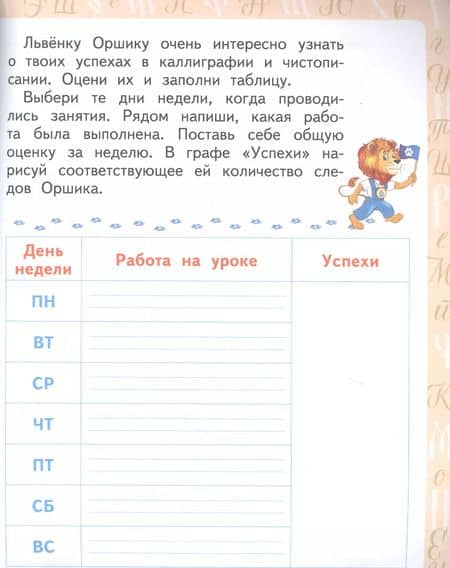 Львёнку Оршику очень интересно узнать о твоих успехах в каллиграфии и чистописании. Оцени их и заполни таблицу.

Выбери те дни недели, когда проводились занятия. Рядом напиши, какая работа была выполнена. Поставь себе общую оценку за неделю. В графе «Успехи» нарисуй соответствующее ей количество следов Оршика.

| День недели | Работа на уроке | Успехи |
|---|---|---|
| ПН | | |
| ВТ | | |
| СР | | |
| ЧТ | | |
| ПТ | | |
| СБ | | |
| ВС | | |